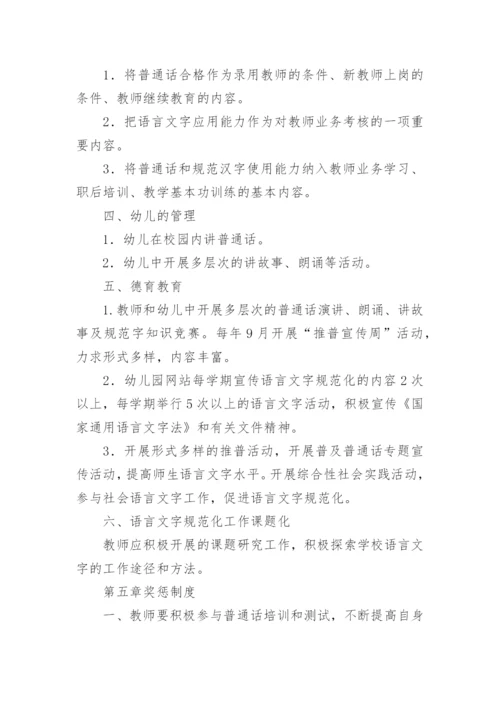 1．将普通话合格作为录用教师的条件、新教师上岗的条件、教师继续教育的内容。

2．把语言文字应用能力作为对教师业务考核的一项重要内容。

3．将普通话和规范汉字使用能力纳入教师业务学习、职后培训、教学基本功训练的基本内容。

四、幼儿的管理

1．幼儿在校园内讲普通话。

2．幼儿中开展多层次的讲故事、朗诵等活动。

五、德育教育

1.教师和幼儿中开展多层次的普通话演讲、朗诵、讲故事及规范字知识竞赛。每年9月开展“推普宣传周”活动，力求形式多样，内容丰富。

2．幼儿园网站每学期宣传语言文字规范化的内容2次以上，每学期举行5次以上的语言文字活动，积极宣传《国家通用语言文字法》和有关文件精神。

3．开展形式多样的推普活动，开展普及普通话专题宣传活动，提高师生语言文字水平。开展综合性社会实践活动，参与社会语言文字工作，促进语言文字规范化。

六、语言文字规范化工作课题化

教师应积极开展的课题研究工作，积极探索学校语言文字的工作途径和方法。

第五章奖惩制度

一、教师要积极参与普通话培训和测试，不断提高自身